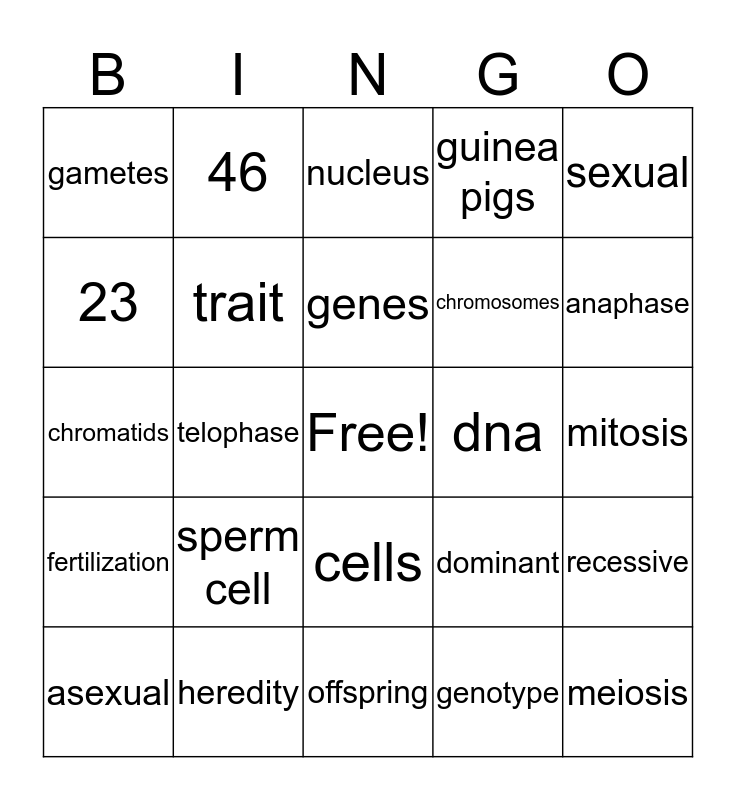 | B | I | N | G | O |
|---|---|---|---|---|
| gametes | 46 | nucleus | guinea pigs | sexual |
| 23 | trait | genes | chromosomes | anaphase |
| chromatids | telophase | Free! | dna | mitosis |
| fertilization | sperm cell | cells | dominant | recessive |
| asexual | heredity | offspring | genotype | meiosis |